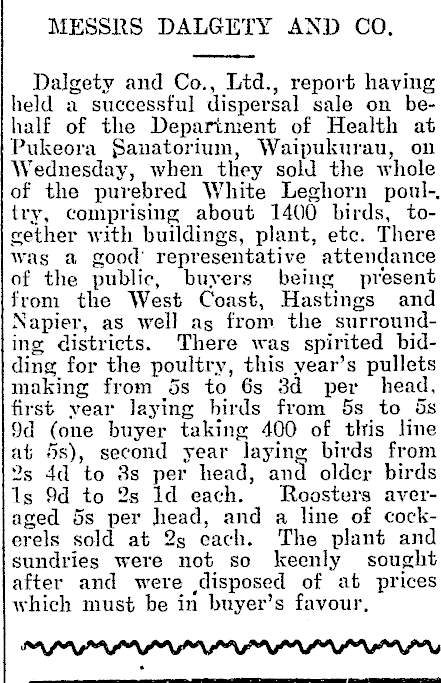 MESSRS DALGETY AND CO.

Dalgety and Co., Ltd., report having held a successful dispersal sale on behalf of the Department of Health at Pukeora Sanatorium, Waipukurau, on Wednesday, when they sold the whole of the purebred White Leghorn poultry, comprising about 1400 birds, together with buildings, plant, etc. There was a good representative attendance of the public, buyers being present from the West Coast, Hastings and Napier, as well as from the surrounding districts. There was spirited bidding for the poultry, this year's pullets making from 5s to 6s 3d per head, first year laying birds from 5s to 5s 9d (one buyer taking 400 of this line at 5s), second year laying birds from 2s 4d to 3s per head, and older birds 1s 9d to 2s 1d each. Roosters averaged 5s per head, and a line of cockerels sold at 2s each. The plant and sundries were not so keenly sought after and were disposed of at prices which must be in buyer's favour.